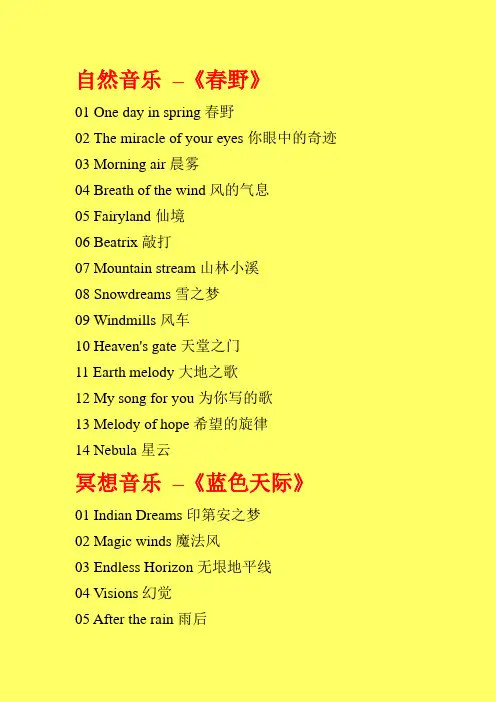 自然音乐 –《春野》

01 One day in spring 春野

02 The miracle of your eyes 你眼中的奇迹

03 Morning air 晨雾

04 Breath of the wind 风的气息

05 Fairyland 仙境

06 Beatrix 敲打

07 Mountain stream 山林小溪

08 Snowdreams 雪之梦

09 Windmills 风车

10 Heaven's gate 天堂之门

11 Earth melody 大地之歌

12 My song for you 为你写的歌

13 Melody of hope 希望的旋律

14 Nebula 星云

冥想音乐 –《蓝色天际》

01 Indian Dreams 印第安之梦

02 Magic winds 魔法风

03 Endless Horizon 无垠地平线

04 Visions 幻觉

05 After the rain 雨后